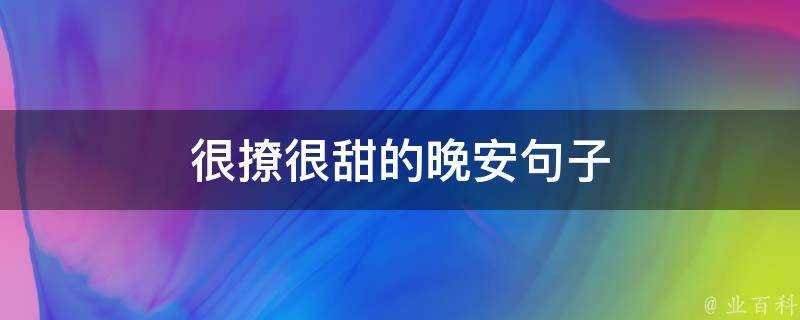 很撩很甜的晚安句子

@ 业百科